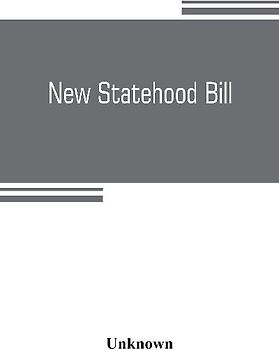 New Statehood Bill

Unknown